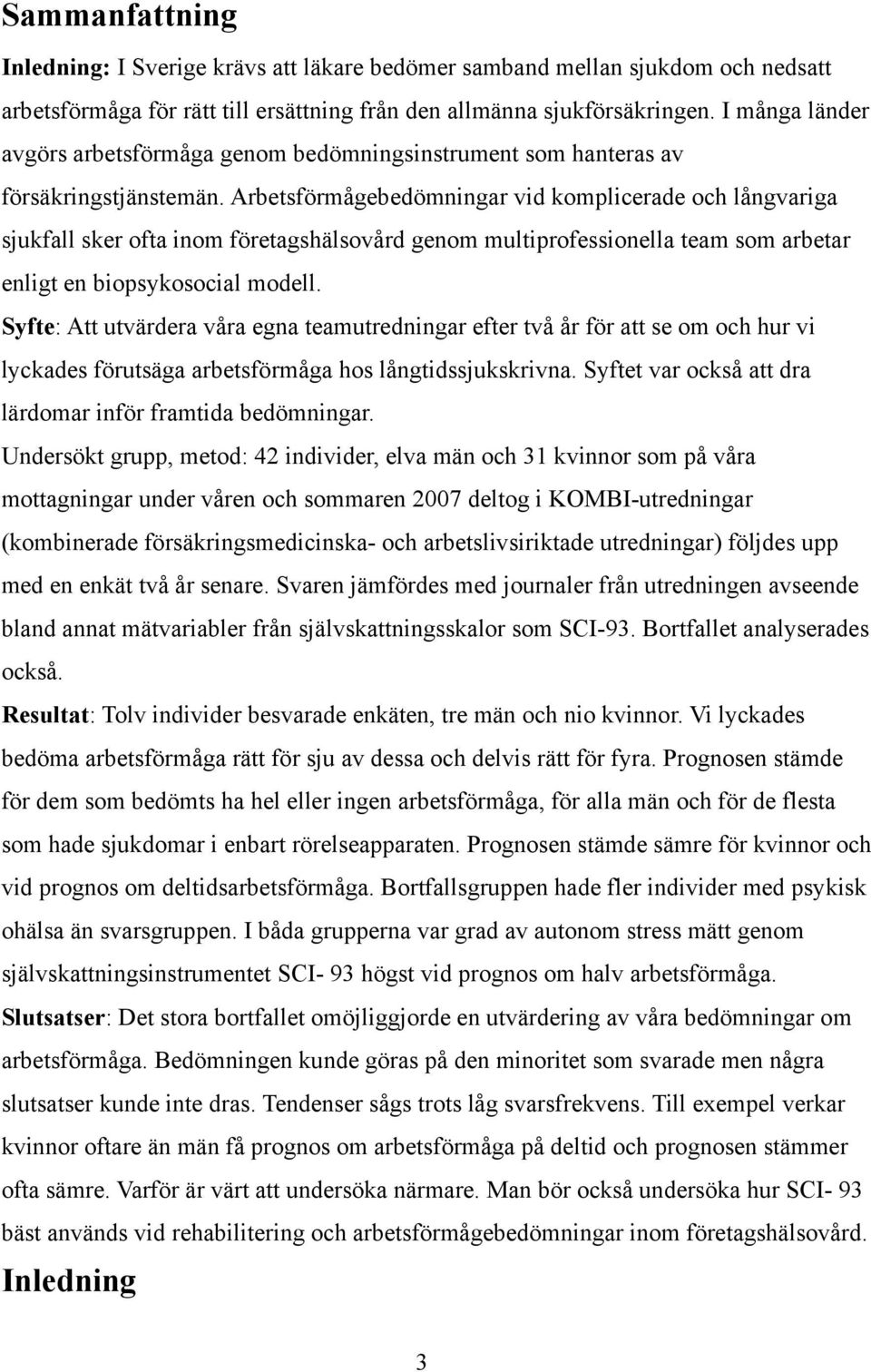 Sammanfattning

Inledning: I Sverige krävs att läkare bedömer samband mellan sjukdom och nedsatt arbetsförmåga för rätt till ersättning från den allmänna sjukförsäkringen. I många länder avgörs arbetsförmåga genom bedömningsinstrument som hanteras av försäkringstjänstemän. Arbetsförmågebedömningar vid komplicerade och långvariga sjukfall sker ofta inom företagshälsovård genom multiprofessionella team som arbetar enligt en biopsykosocial modell.

Syfte: Att utvärdera våra egna teamutredningar efter två år för att se om och hur vi lyckades förutsäga arbetsförmåga hos långtidssjukskrivna. Syftet var också att dra lärdomar inför framtida bedömningar.

Undersökt grupp, metod: 42 individer, elva män och 31 kvinnor som på våra mottagningar under våren och sommaren 2007 deltog i KOMBI-utredningar (kombinerade försäkringsmedicinska- och arbetslivsiriktade utredningar) följdes upp med en enkät två år senare. Svaren jämfördes med journaler från utredningen avseende bland annat mätvariabler från självskattningsskalor som SCI-93. Bortfallet analyserades också.

Resultat: Tolv individer besvarade enkäten, tre män och nio kvinnor. Vi lyckades bedöma arbetsförmåga rätt för sju av dessa och delvis rätt för fyra. Prognosen stämde för dem som bedömts ha hel eller ingen arbetsförmåga, för alla män och för de flesta som hade sjukdomar i enbart rörelseapparaten. Prognosen stämde sämre för kvinnor och vid prognos om deltidsarbetsförmåga. Bortfallsgruppen hade fler individer med psykisk ohälsa än svarsgruppen. I båda grupperna var grad av autonom stress mätt genom självskattningsinstrumentet SCI- 93 högst vid prognos om halv arbetsförmåga.

Slutsatser: Det stora bortfallet omöjliggjorde en utvärdering av våra bedömningar om arbetsförmåga. Bedömningen kunde göras på den minoritet som svarade men några slutsatser kunde inte dras. Tendenser sågs trots låg svarsfrekvens. Till exempel verkar kvinnor oftare än män få prognos om arbetsförmåga på deltid och prognosen stämmer ofta sämre. Varför är värt att undersöka närmare. Man bör också undersöka hur SCI- 93 bäst används vid rehabilitering och arbetsförmågebedömningar inom företagshälsovård.

Inledning

3